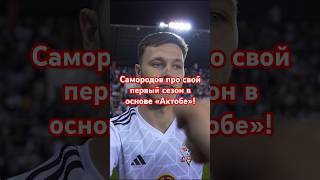 Самородов про свой первый сезон в основе «Актобе»!